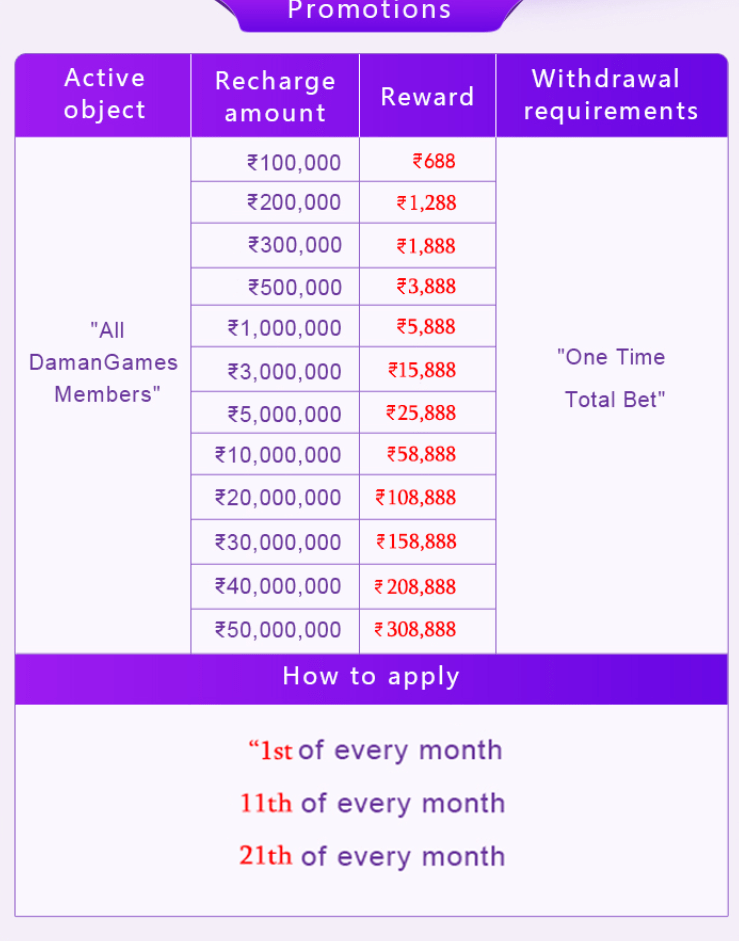 Promotions

| Active object | Recharge amount | Reward | Withdrawal requirements |
|---|---|---|---|
| "All DamanGames Members" | ₹100,000 | ₹688 | "One Time Total Bet" |
| | ₹200,000 | ₹1,288 | |
| | ₹300,000 | ₹1,888 | |
| | ₹500,000 | ₹3,888 | |
| | ₹1,000,000 | ₹5,888 | |
| | ₹3,000,000 | ₹15,888 | |
| | ₹5,000,000 | ₹25,888 | |
| | ₹10,000,000 | ₹58,888 | |
| | ₹20,000,000 | ₹108,888 | |
| | ₹30,000,000 | ₹158,888 | |
| | ₹40,000,000 | ₹208,888 | |
| | ₹50,000,000 | ₹308,888 | |

How to apply

“1st of every month

11th of every month

21th of every month